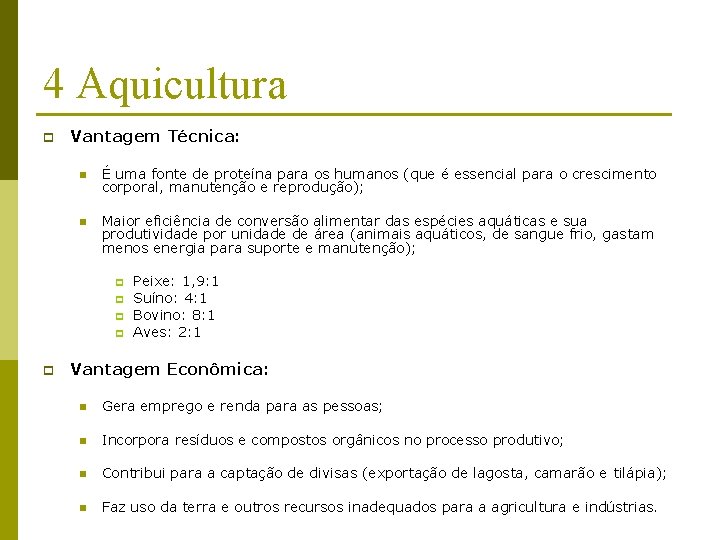 4 Aquicultura

Vantagem Técnica:

É uma fonte de proteína para os humanos (que é essencial para o crescimento corporal, manutenção e reprodução);

Maior eficiência de conversão alimentar das espécies aquáticas e sua produtividade por unidade de área (animais aquáticos, de sangue frio, gastam menos energia para suporte e manutenção);

Peixe: 1,9:1
Suíno: 4:1
Bovino: 8:1
Aves: 2:1

Vantagem Econômica:

Gera emprego e renda para as pessoas;

Incorpora resíduos e compostos orgânicos no processo produtivo;

Contribui para a captação de divisas (exportação de lagosta, camarão e tilápia);

Faz uso da terra e outros recursos inadequados para a agricultura e indústrias.